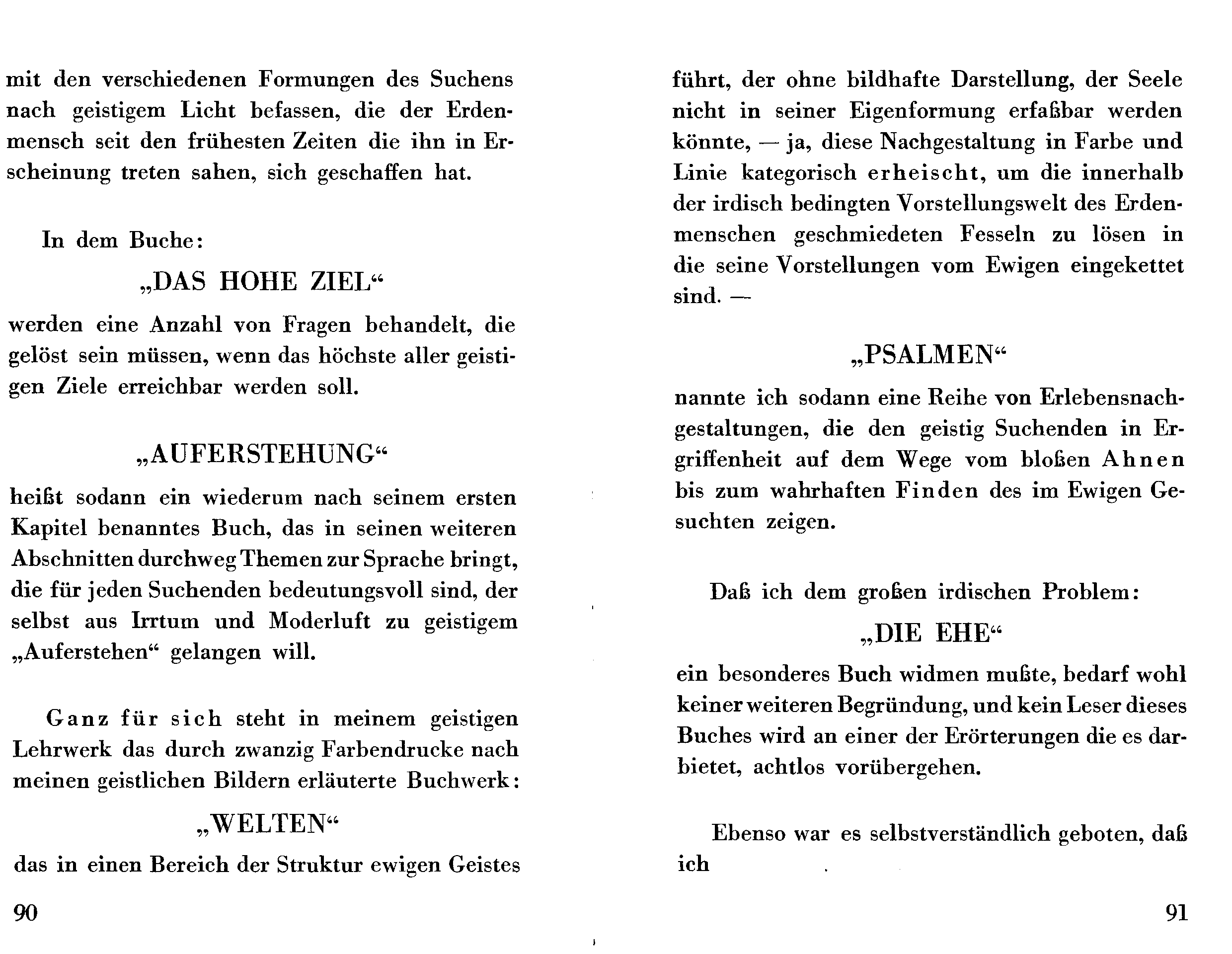 mit den verschiedenen Formungen des Suchens nach geistigem Licht befassen, die der Erdenmensch seit den frühesten Zeiten die ihn in Erscheinung treten sahen, sich geschaffen hat.

In dem Buche:

„DAS HOHE ZIEL“

werden eine Anzahl von Fragen behandelt, die gelöst sein müssen, wenn das höchste aller geistigen Ziele erreichbar werden soll.

„AUFERSTEHUNG“

heißt sodann ein wiederum nach seinem ersten Kapitel benanntes Buch, das in seinen weiteren Abschnitten durchweg Themen zur Sprache bringt, die für jeden Suchenden bedeutungsvoll sind, der selbst aus Irrtum und Moderluft zu geistigem „Auferstehen“ gelangen will.

Ganz für sich steht in meinem geistigen Lehrwerk das durch zwanzig Farbendrucke nach meinen geistlichen Bildern erläuterte Buchwerk:

„WELTEN“

das in einen Bereich der Struktur ewigen Geistes

90

führt, der ohne bildhafte Darstellung, der Seele nicht in seiner Eigenformung erfaßbar werden könnte, — ja, diese Nachgestaltung in Farbe und Linie kategorisch erheischt, um die innerhalb der irdisch bedingten Vorstellungswelt des Erdenmenschen geschmiedeten Fesseln zu lösen in die seine Vorstellungen vom Ewigen eingekettet sind. —

„PSALMEN“

nannte ich sodann eine Reihe von Erlebensnachgestaltungen, die den geistig Suchenden in Ergriffenheit auf dem Wege vom bloßen Ahnen bis zum wahrhaften Finden des im Ewigen Gesuchten zeigen.

Daß ich dem großen irdischen Problem:

„DIE EHE“

ein besonderes Buch widmen mußte, bedarf wohl keiner weiteren Begründung, und kein Leser dieses Buches wird an einer der Erörterungen die es darbietet, achtlos vorübergehen.

Ebenso war es selbstverständlich geboten, daß ich

91